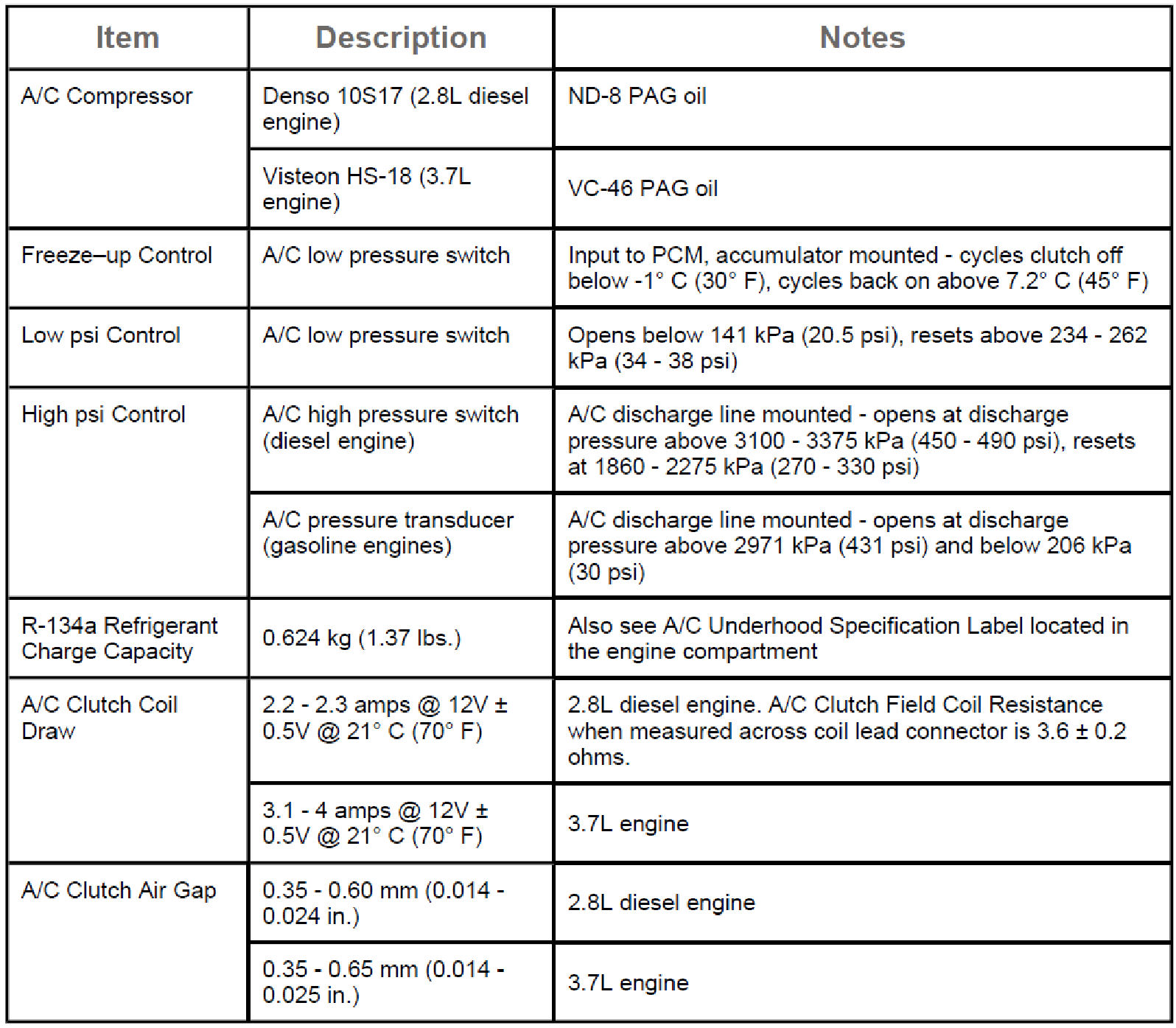 | Item | Description | Notes |
|---|---|---|
| A/C Compressor | Denso 10S17 (2.8L diesel engine) | ND-8 PAG oil |
| | Visteon HS-18 (3.7L engine) | VC-46 PAG oil |
| Freeze–up Control | A/C low pressure switch | Input to PCM, accumulator mounted - cycles clutch off below -1° C (30° F), cycles back on above 7.2° C (45° F) |
| Low psi Control | A/C low pressure switch | Opens below 141 kPa (20.5 psi), resets above 234 - 262 kPa (34 - 38 psi) |
| High psi Control | A/C high pressure switch (diesel engine) | A/C discharge line mounted - opens at discharge pressure above 3100 - 3375 kPa (450 - 490 psi), resets at 1860 - 2275 kPa (270 - 330 psi) |
| | A/C pressure transducer (gasoline engines) | A/C discharge line mounted - opens at discharge pressure above 2971 kPa (431 psi) and below 206 kPa (30 psi) |
| R-134a Refrigerant Charge Capacity | 0.624 kg (1.37 lbs.) | Also see A/C Underhood Specification Label located in the engine compartment |
| A/C Clutch Coil Draw | 2.2 - 2.3 amps @ 12V ± 0.5V @ 21° C (70° F) | 2.8L diesel engine. A/C Clutch Field Coil Resistance when measured across coil lead connector is 3.6 ± 0.2 ohms. |
| | 3.1 - 4 amps @ 12V ± 0.5V @ 21° C (70° F) | 3.7L engine |
| A/C Clutch Air Gap | 0.35 - 0.60 mm (0.014 - 0.024 in.) | 2.8L diesel engine |
| | 0.35 - 0.65 mm (0.014 - 0.025 in.) | 3.7L engine |